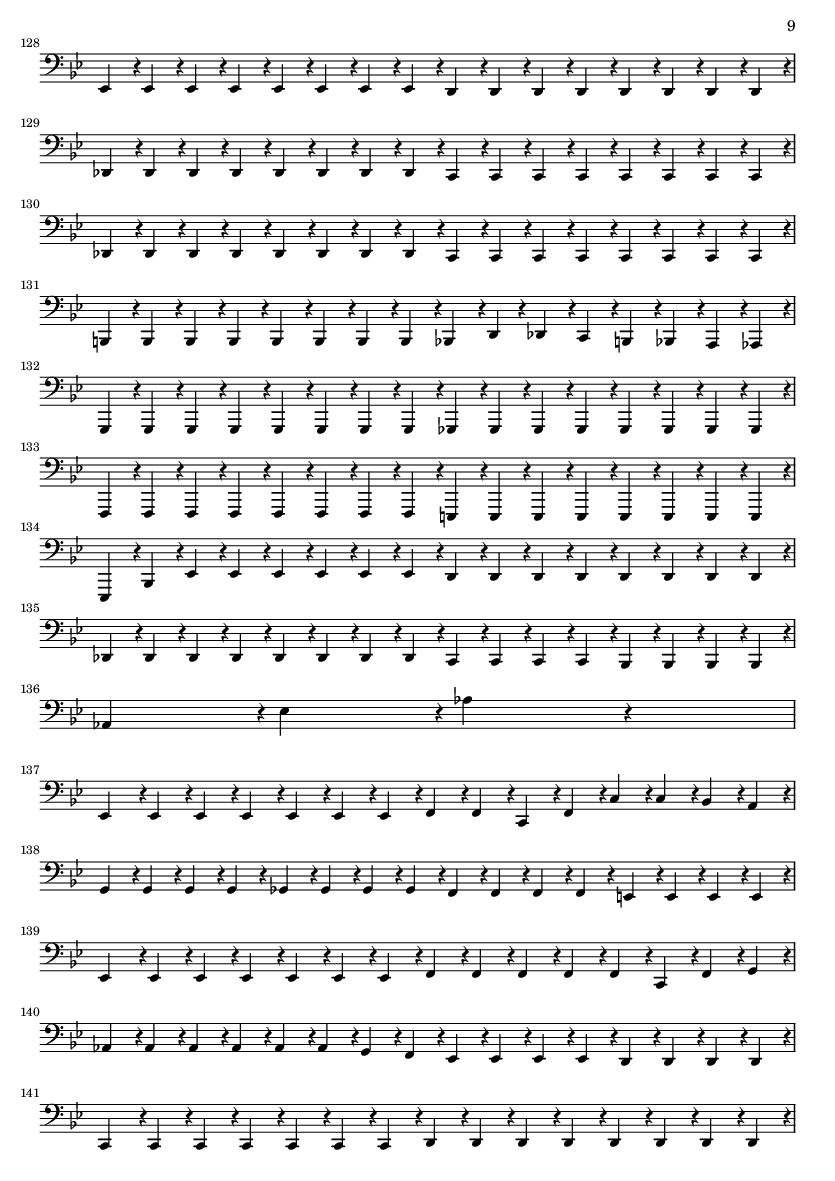 9

128

129

130

131

132

133

134

135

136

137

138

139

140

141